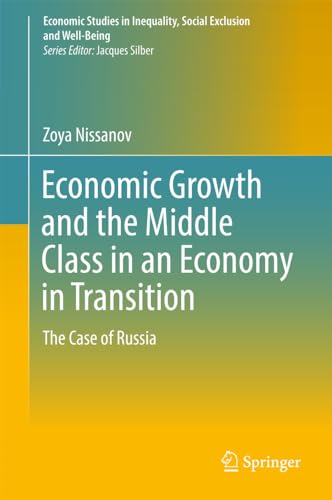 Economic Studies in Inequality, Social Exclusion and Well-Being
Series Editor: Jacques Silber

Zoya Nissanov

Economic Growth and the Middle Class in an Economy in Transition

The Case of Russia

Springer